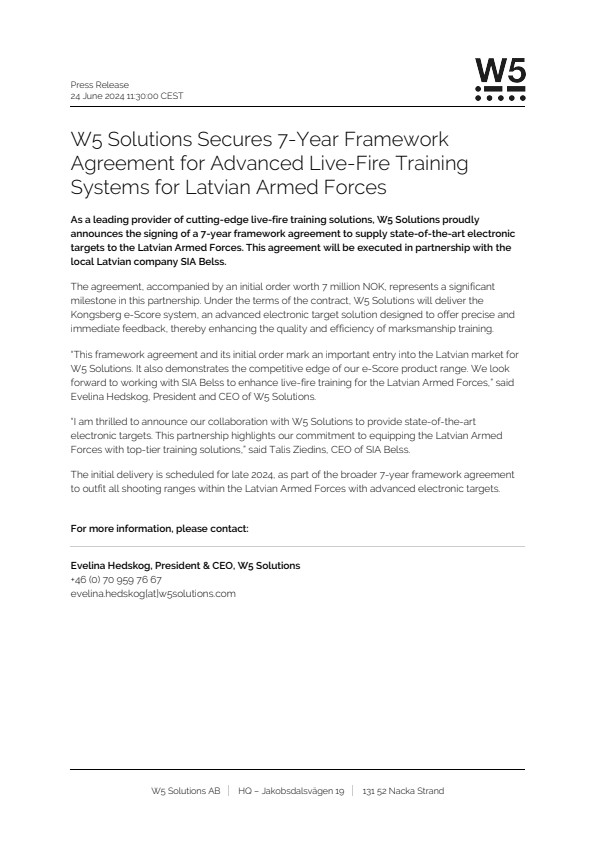 Press Release
24 June 2024 11:30:00 CEST

W5

W5 Solutions Secures 7-Year Framework Agreement for Advanced Live-Fire Training Systems for Latvian Armed Forces

As a leading provider of cutting-edge live-fire training solutions, W5 Solutions proudly announces the signing of a 7-year framework agreement to supply state-of-the-art electronic targets to the Latvian Armed Forces. This agreement will be executed in partnership with the local Latvian company SIA Belss.

The agreement, accompanied by an initial order worth 7 million NOK, represents a significant milestone in this partnership. Under the terms of the contract, W5 Solutions will deliver the Kongsberg e-Score system, an advanced electronic target solution designed to offer precise and immediate feedback, thereby enhancing the quality and efficiency of marksmanship training.

"This framework agreement and its initial order mark an important entry into the Latvian market for W5 Solutions. It also demonstrates the competitive edge of our e-Score product range. We look forward to working with SIA Belss to enhance live-fire training for the Latvian Armed Forces," said Evelina Hedskog, President and CEO of W5 Solutions.

"I am thrilled to announce our collaboration with W5 Solutions to provide state-of-the-art electronic targets. This partnership highlights our commitment to equipping the Latvian Armed Forces with top-tier training solutions," said Talis Ziedins, CEO of SIA Belss.

The initial delivery is scheduled for late 2024, as part of the broader 7-year framework agreement to outfit all shooting ranges within the Latvian Armed Forces with advanced electronic targets.

For more information, please contact:

Evelina Hedskog, President & CEO, W5 Solutions
+46 (0) 70 959 76 67
evelina.hedskog[at]w5solutions.com

W5 Solutions AB | HQ – Jakobsdalsvägen 19 | 131 52 Nacka Strand